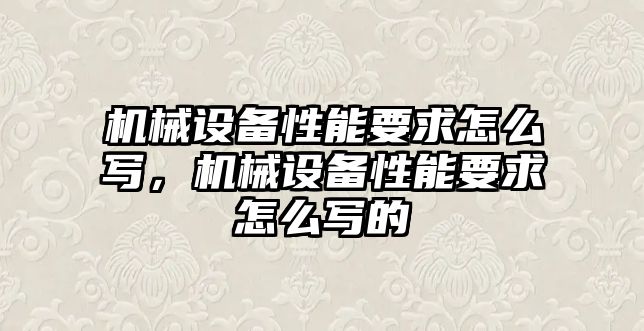 机械设备性能要求怎么写，机械设备性能要求怎么写的